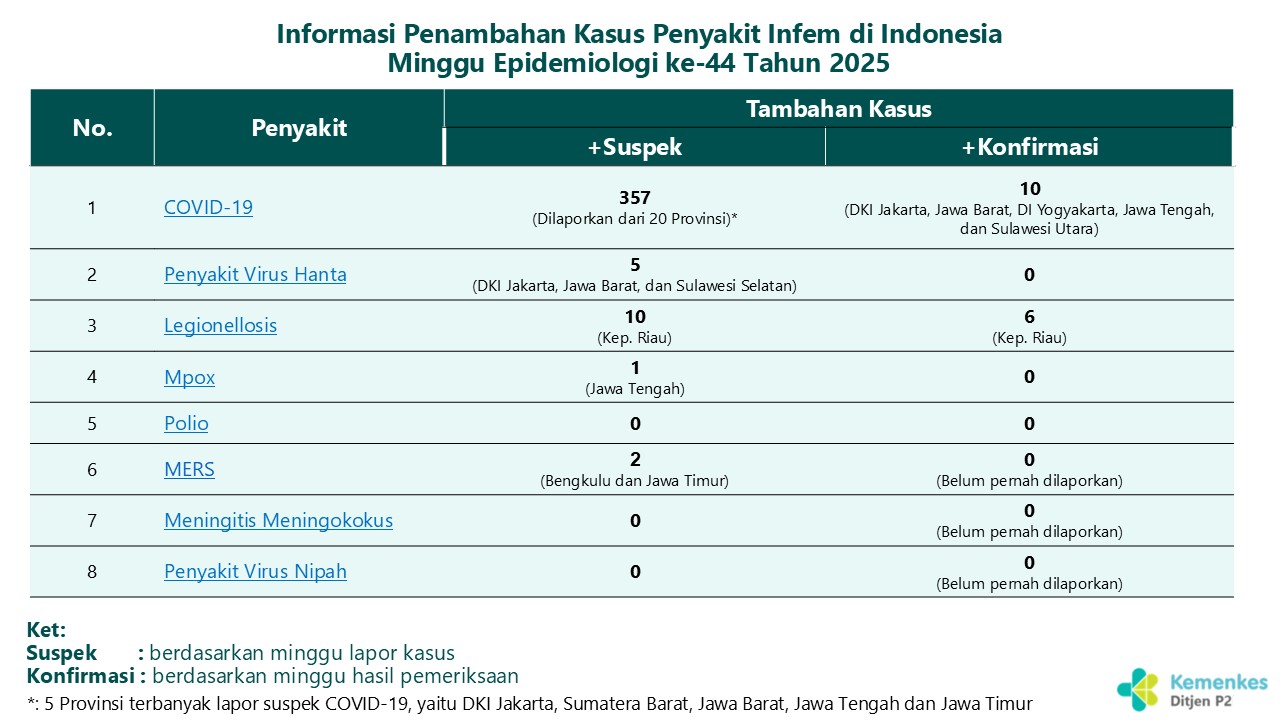 Informasi Penambahan Kasus Penyakit Infem di Indonesia
Minggu Epidemiologi ke-44 Tahun 2025

| No. | Penyakit | Tambahan Kasus +Suspek | Tambahan Kasus +Konfirmasi |
|---|---|---|---|
| 1 | COVID-19 | 357 (Dilaporkan dari 20 Provinsi)* | 10 (DKI Jakarta, Jawa Barat, DI Yogyakarta, Jawa Tengah, dan Sulawesi Utara) |
| 2 | Penyakit Virus Hanta | 5 (DKI Jakarta, Jawa Barat, dan Sulawesi Selatan) | 0 |
| 3 | Legionellosis | 10 (Kep. Riau) | 6 (Kep. Riau) |
| 4 | Mpox | 1 (Jawa Tengah) | 0 |
| 5 | Polio | 0 | 0 |
| 6 | MERS | 2 (Bengkulu dan Jawa Timur) | 0 (Belum pernah dilaporkan) |
| 7 | Meningitis Meningokokus | 0 | 0 (Belum pernah dilaporkan) |
| 8 | Penyakit Virus Nipah | 0 | 0 (Belum pernah dilaporkan) |

Ket:
Suspek : berdasarkan minggu lapor kasus
Konfirmasi : berdasarkan minggu hasil pemeriksaan
*: 5 Provinsi terbanyak lapor suspek COVID-19, yaitu DKI Jakarta, Sumatera Barat, Jawa Barat, Jawa Tengah dan Jawa Timur

Kemenkes
Ditjen P2